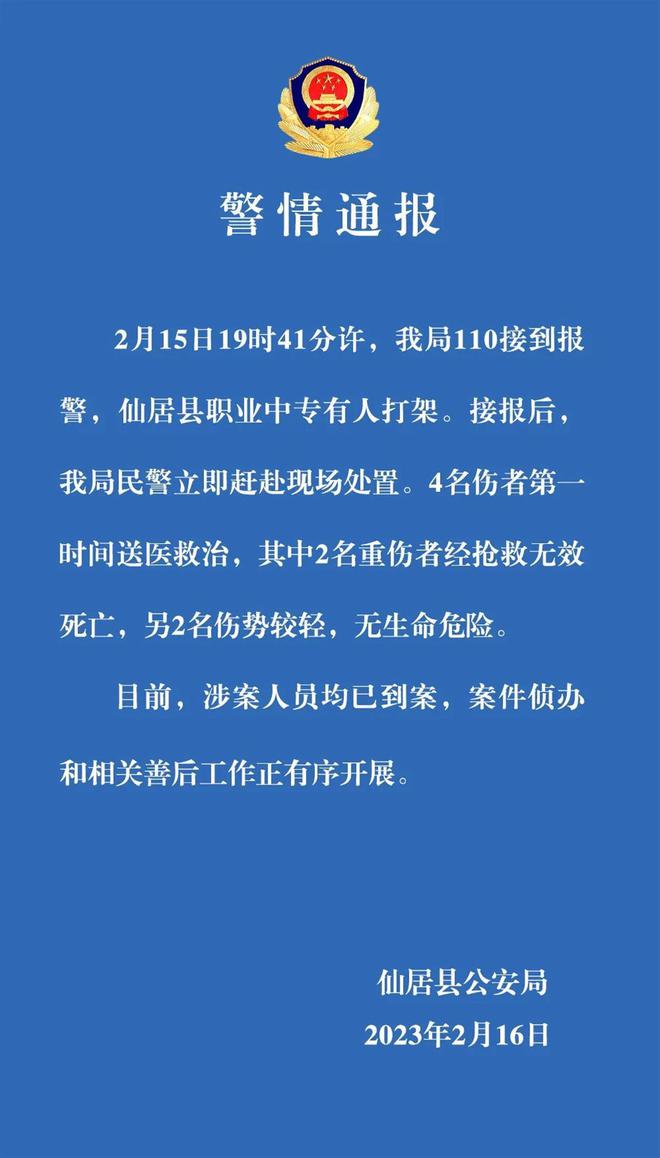 警情通报

2月15日19时41分许，我局110接到报警，仙居县职业中专有人打架。接报后，我局民警立即赶赴现场处置。4名伤者第一时间送医救治，其中2名重伤者经抢救无效死亡，另2名伤势较轻，无生命危险。

目前，涉案人员均已到案，案件侦办和相关善后工作正有序开展。

仙居县公安局
2023年2月16日